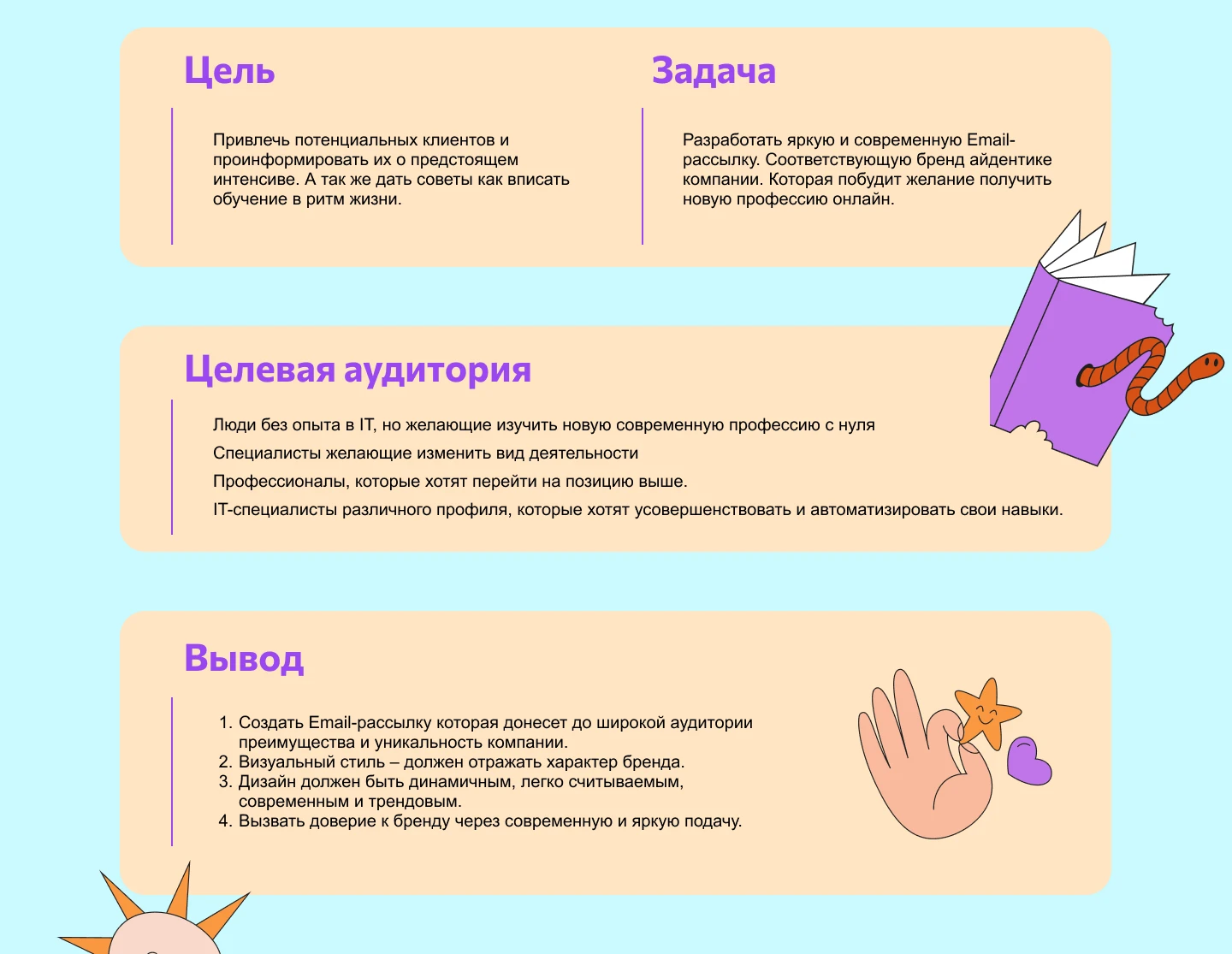 Цель

Привлечь потенциальных клиентов и проинформировать их о предстоящем интенсиве. А так же дать советы как вписать обучение в ритм жизни.

Задача

Разработать яркую и современную Email-рассылку. Соответствующую бренд айдентике компании. Которая побудит желание получить новую профессию онлайн.

Целевая аудитория

Люди без опыта в IT, но желающие изучить новую современную профессию с нуля

Специалисты желающие изменить вид деятельности

Профессионалы, которые хотят перейти на позицию выше.

IT-специалисты различного профиля, которые хотят усовершенствовать и автоматизировать свои навыки.

Вывод

1. Создать Email-рассылку которая донесет до широкой аудитории преимущества и уникальность компании.
2. Визуальный стиль – должен отражать характер бренда.
3. Дизайн должен быть динамичным, легко считываемым, современным и трендовым.
4. Вызвать доверие к бренду через современную и яркую подачу.